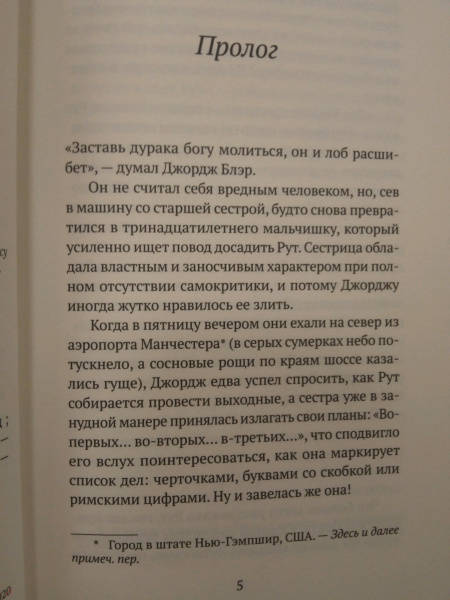 Пролог

«Заставь дурака богу молиться, он и лоб расшибет», — думал Джордж Блэр.

Он не считал себя вредным человеком, но, сев в машину со старшей сестрой, будто снова превратился в тринадцатилетнего мальчишку, который усиленно ищет повод досадить Рут. Сестрица обладала властным и заносчивым характером при полном отсутствии самокритики, и потому Джорджу иногда жутко нравилось ее злить.

Когда в пятницу вечером они ехали на север из аэропорта Манчестера* (в серых сумерках небо потускнело, а сосновые рощи по краям шоссе казались гуще), Джордж едва успел спросить, как Рут собирается провести выходные, а сестра уже в занудной манере принялась излагать свои планы: «Во-первых... во-вторых... в-третьих...», что сподвигло его вслух поинтересоваться, как она маркирует список дел: черточками, буквами со скобкой или римскими цифрами. Ну и завелась же она!

* Город в штате Нью-Гэмпшир, США. — Здесь и далее примеч. пер.

5